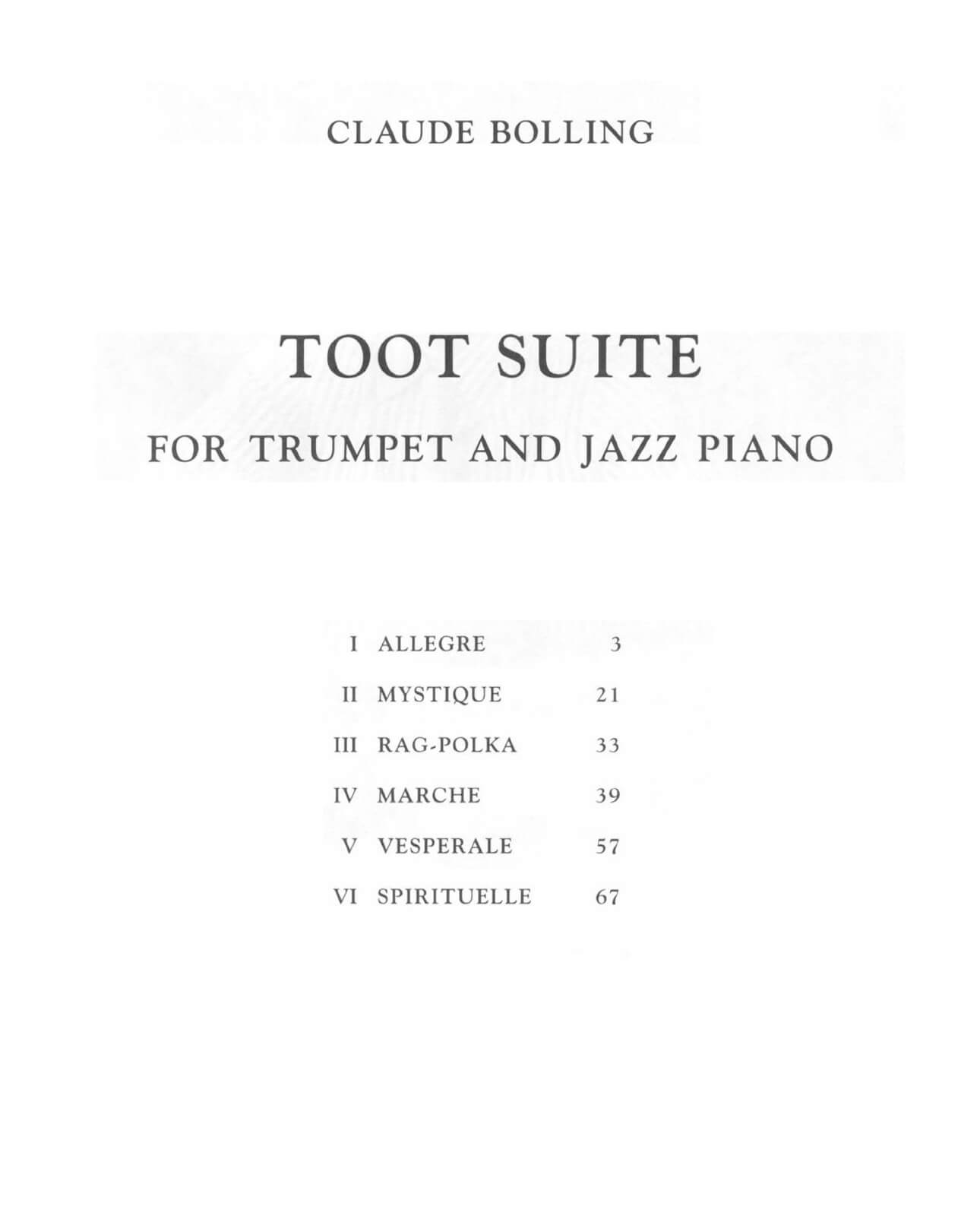 CLAUDE BOLLING

TOOT SUITE

FOR TRUMPET AND JAZZ PIANO

I ALLEGRE 3

II MYSTIQUE 21

III RAG-POLKA 33

IV MARCHE 39

V VESPERALE 57

VI SPIRITUELLE 67